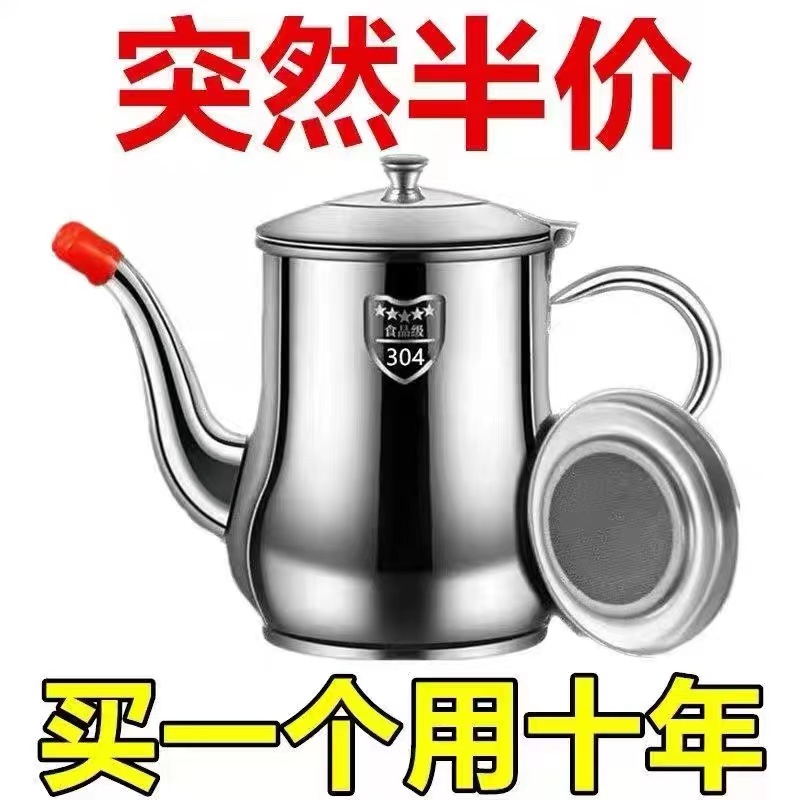 突然半价

食品级
304

买一个用十年